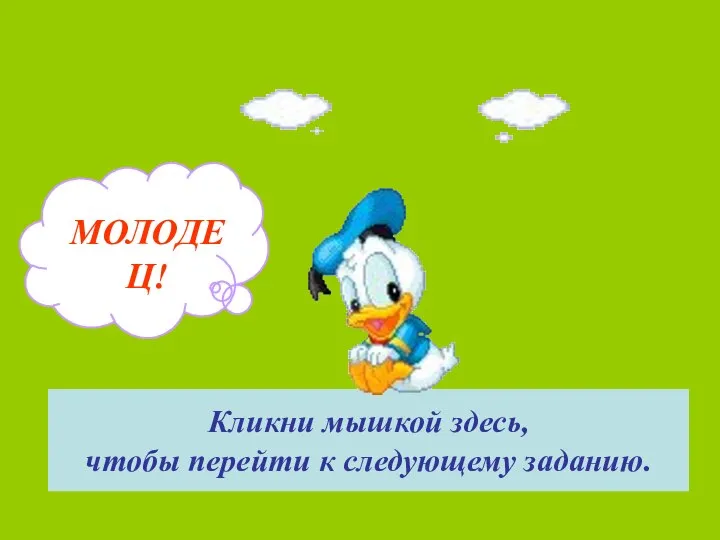 МОЛОДЕ
Ц!

Кликни мышкой здесь,
чтобы перейти к следующему заданию.